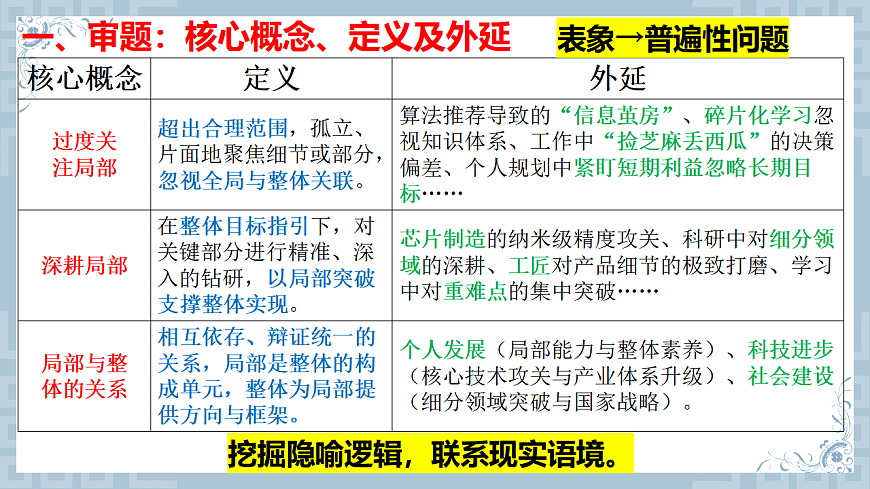 一、审题：核心概念、定义及外延

表象→普遍性问题

| 核心概念 | 定义 | 外延 |
|---|---|---|
| 过度关注局部 | 超出合理范围，孤立、片面地聚焦细节或部分，忽视全局与整体关联。 | 算法推荐导致的“信息茧房”、碎片化学习忽视知识体系、工作中“捡芝麻丢西瓜”的决策偏差、个人规划中紧盯短期利益忽略长期目标…… |
| 深耕局部 | 在整体目标指引下，对关键部分进行精准、深入的钻研，以局部突破支撑整体实现。 | 芯片制造的纳米级精度攻关、科研中对细分领域的深耕、工匠对产品细节的极致打磨、学习中对重难点的集中突破…… |
| 局部与整体的关系 | 相互依存、辩证统一的关系，局部是整体的构成单元，整体为局部提供方向与框架。 | 个人发展（局部能力与整体素养）、科技进步（核心技术攻关与产业体系升级）、社会建设（细分领域突破与国家战略）。 |

挖掘隐喻逻辑，联系现实语境。